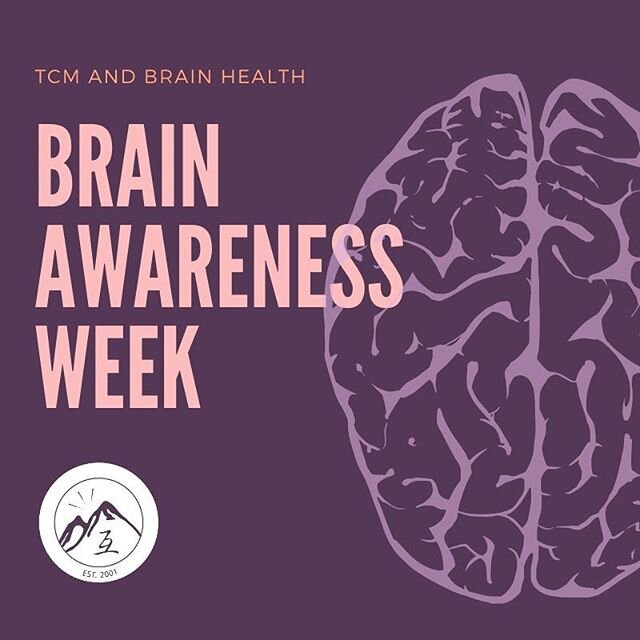 TCM AND BRAIN HEALTH

BRAIN AWARENESS WEEK

五

EST. 2001